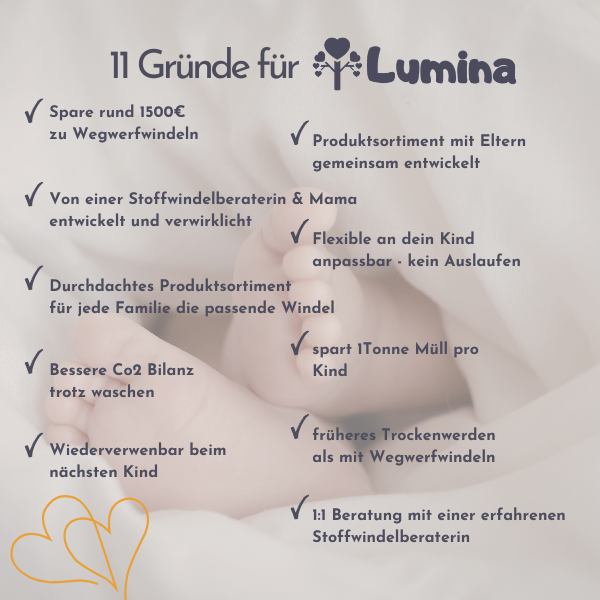 11 Gründe für Lumina

✓ Spare rund 1500€ zu Wegwerfwindeln

✓ Von einer Stoffwindelberaterin & Mama entwickelt und verwirklicht

✓ Durchdachtes Produktsortiment für jede Familie die passende Windel

✓ Bessere Co2 Bilanz trotz waschen

✓ Wiederverwenbar beim nächsten Kind

✓ Produktsortiment mit Eltern gemeinsam entwickelt

✓ Flexible an dein Kind anpassbar - kein Auslaufen

✓ spart 1Tonne Müll pro Kind

✓ früheres Trockenwerden als mit Wegwerfwindeln

✓ 1:1 Beratung mit einer erfahrenen Stoffwindelberaterin